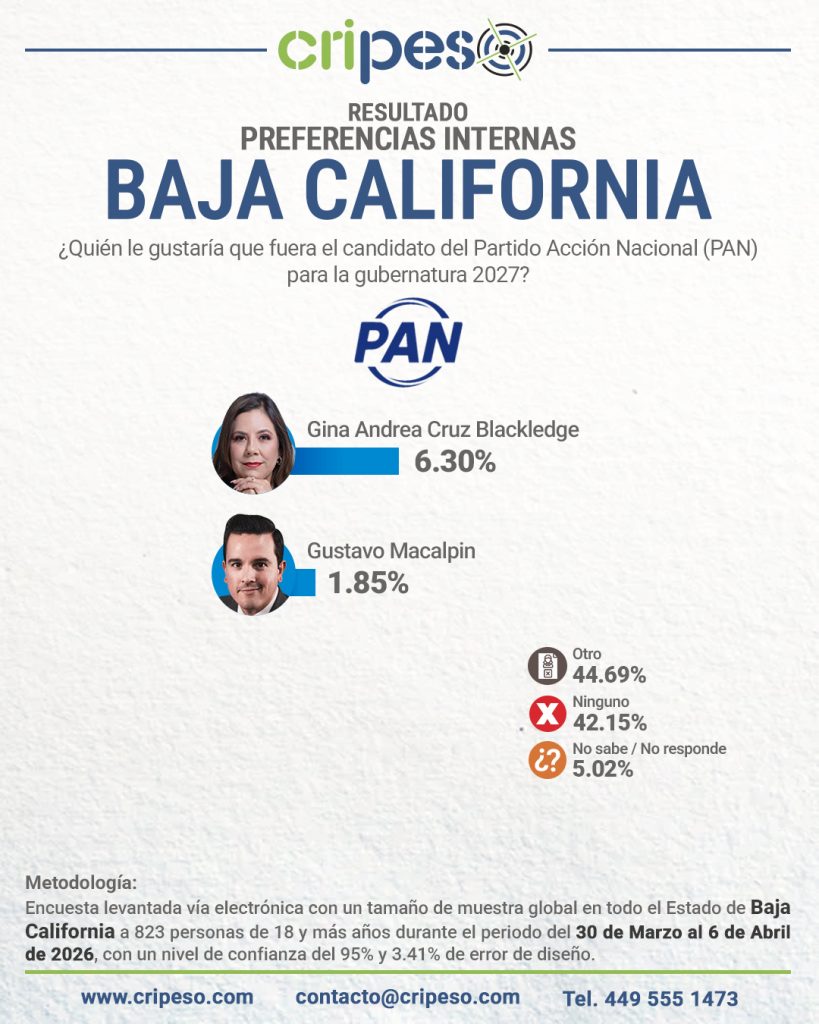 cripeso

RESULTADO
PREFERENCIAS INTERNAS
BAJA CALIFORNIA

¿Quién le gustaría que fuera el candidato del Partido Acción Nacional (PAN) para la gubernatura 2027?

PAN

Gina Andrea Cruz Blackledge
6.30%

Gustavo Macalpin
1.85%

Otro
44.69%
Ninguno
42.15%
No sabe / No responde
5.02%

Metodología:
Encuesta levantada vía electrónica con un tamaño de muestra global en todo el Estado de Baja California a 823 personas de 18 y más años durante el periodo del 30 de Marzo al 6 de Abril de 2026, con un nivel de confianza del 95% y 3.41% de error de diseño.

www.cripeso.com contacto@cripeso.com Tel. 449 555 1473